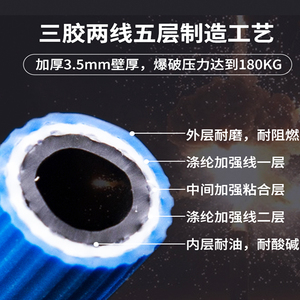 三胶两线五层制造工艺

加厚3.5mm壁厚，爆破压力达到180KG

外层耐磨，耐阻燃

涤纶加强线一层

中间加强粘合层

涤纶加强线二层

内层耐油，耐酸碱